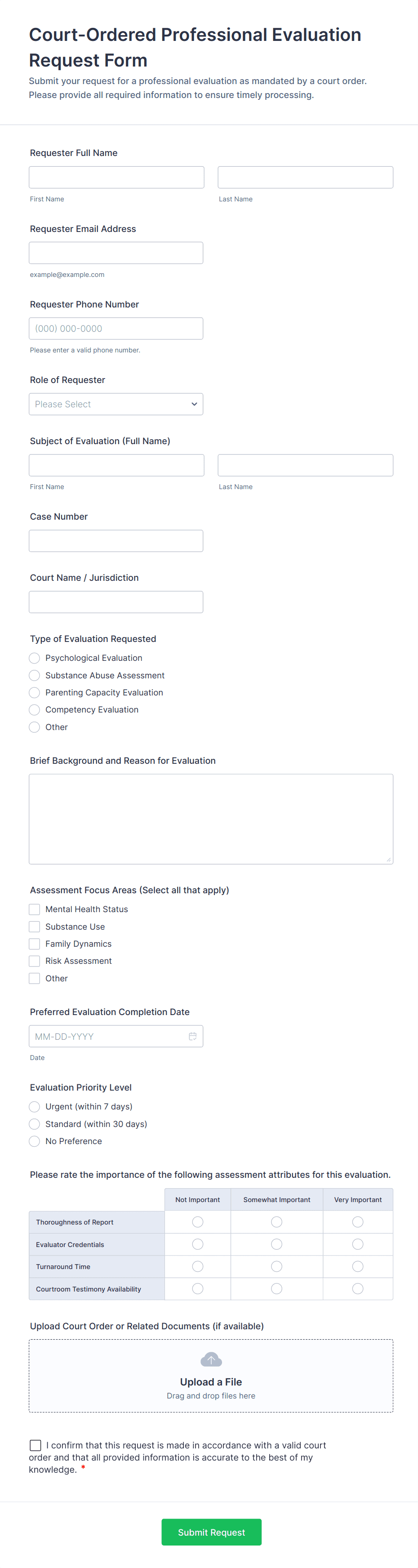 Court-Ordered Professional Evaluation Request Form

Submit your request for a professional evaluation as mandated by a court order. Please provide all required information to ensure timely processing.

Requester Full Name

First Name

Last Name

Requester Email Address

example@example.com

Requester Phone Number

(000) 000-0000

Please enter a valid phone number.

Role of Requester

Please Select

Subject of Evaluation (Full Name)

First Name

Last Name

Case Number

Court Name / Jurisdiction

Type of Evaluation Requested

Psychological Evaluation
Substance Abuse Assessment
Parenting Capacity Evaluation
Competency Evaluation
Other

Brief Background and Reason for Evaluation

Assessment Focus Areas (Select all that apply)

Mental Health Status
Substance Use
Family Dynamics
Risk Assessment
Other

Preferred Evaluation Completion Date

MM-DD-YYYY

Date

Evaluation Priority Level

Urgent (within 7 days)
Standard (within 30 days)
No Preference

Please rate the importance of the following assessment attributes for this evaluation.

| | Not Important | Somewhat Important | Very Important |
|---|---|---|---|
| Thoroughness of Report | | | |
| Evaluator Credentials | | | |
| Turnaround Time | | | |
| Courtroom Testimony Availability | | | |

Upload Court Order or Related Documents (if available)

Upload a File

Drag and drop files here

I confirm that this request is made in accordance with a valid court order and that all provided information is accurate to the best of my knowledge. *

Submit Request